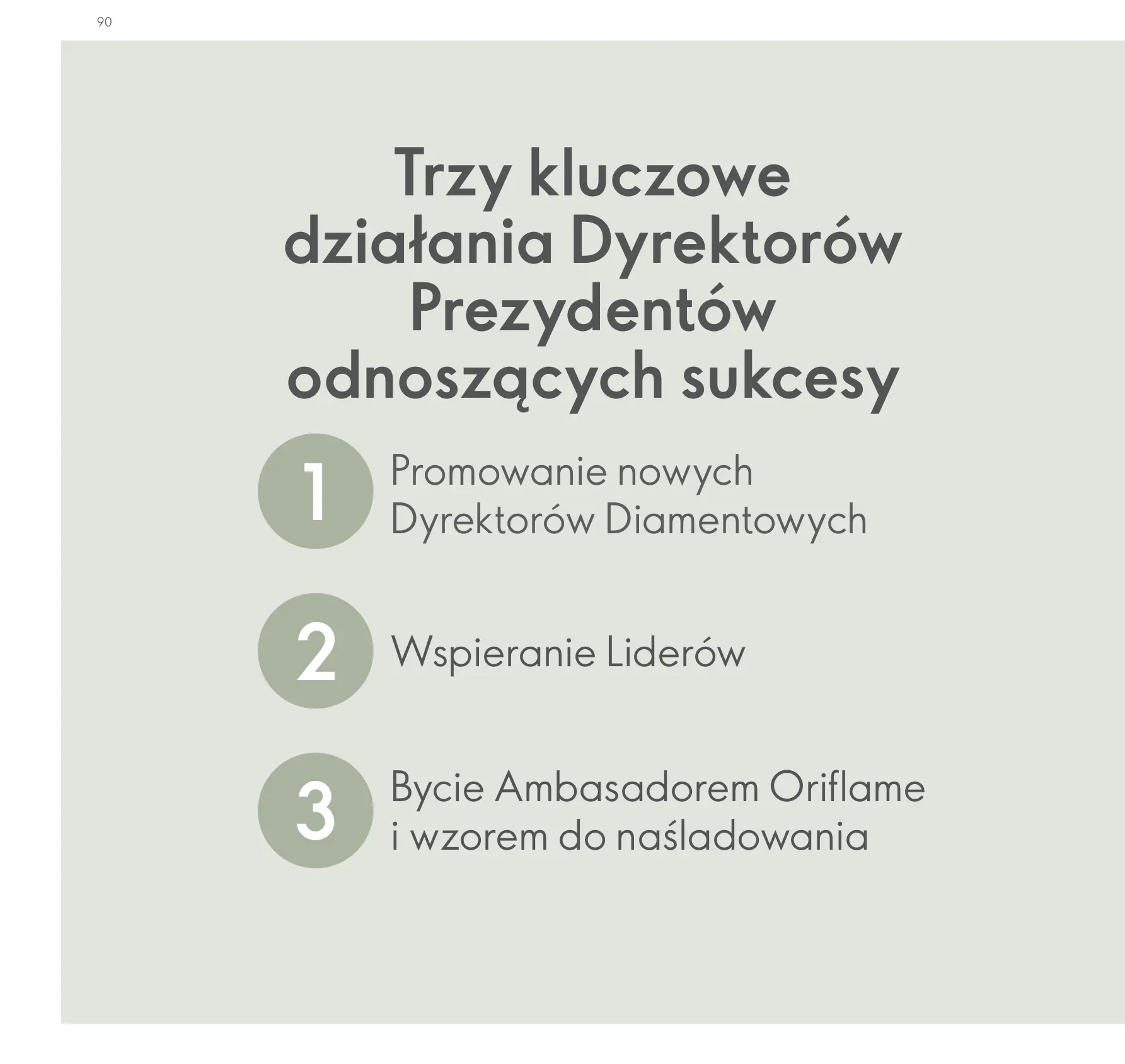 90

Trzy kluczowe działania Dyrektorów Prezydentów odnoszących sukcesy

1 Promowanie nowych Dyrektorów Diamentowych

2 Wspieranie Liderów

3 Bycie Ambasadorem Oriflame i wzorem do naśladowania